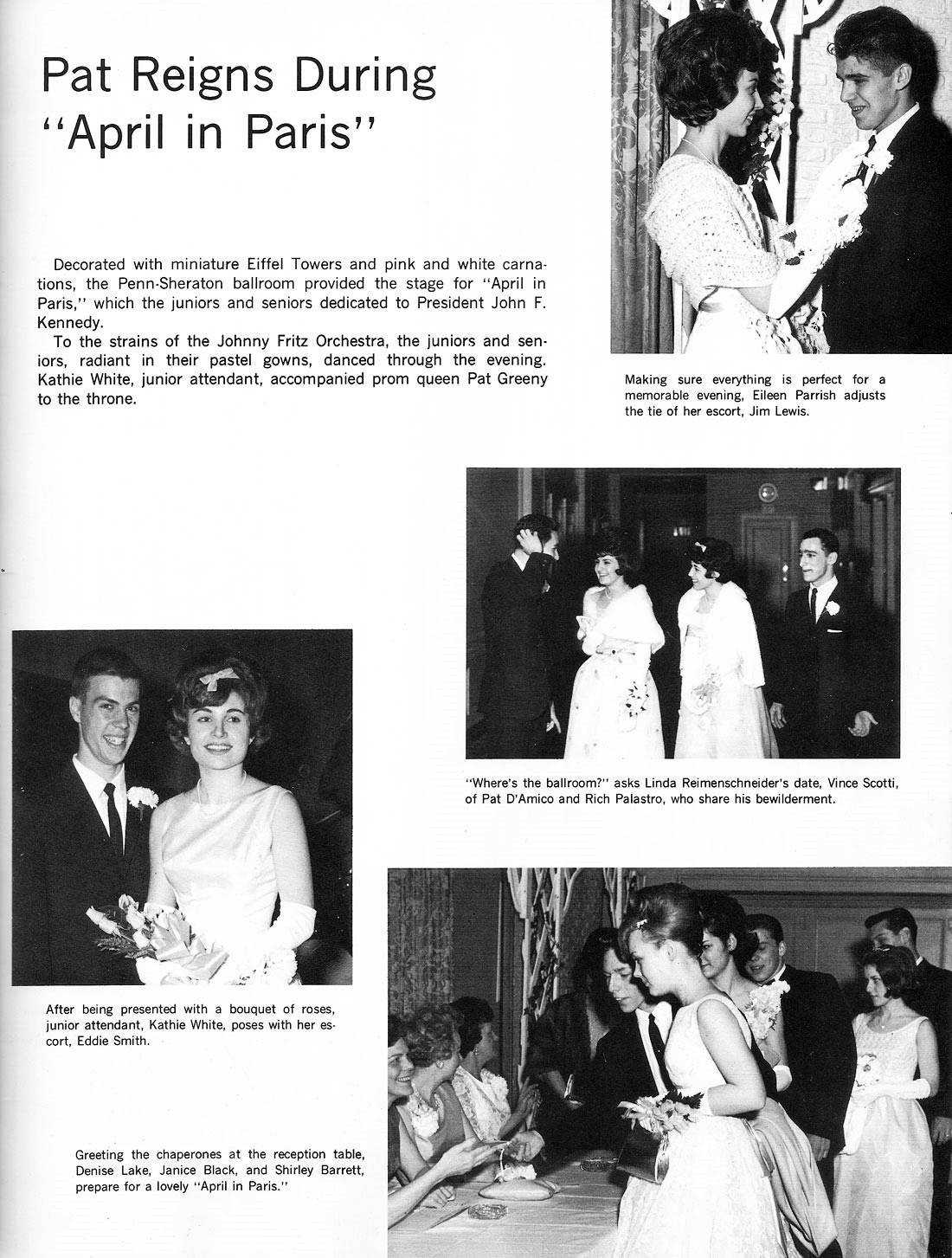 Pat Reigns During "April in Paris"

Decorated with miniature Eiffel Towers and pink and white carnations, the Penn-Sheraton ballroom provided the stage for "April in Paris," which the juniors and seniors dedicated to President John F. Kennedy.

To the strains of the Johnny Fritz Orchestra, the juniors and seniors, radiant in their pastel gowns, danced through the evening. Kathie White, junior attendant, accompanied prom queen Pat Greeny to the throne.

Making sure everything is perfect for a memorable evening, Eileen Parrish adjusts the tie of her escort, Jim Lewis.

"Where's the ballroom?" asks Linda Reimenschneider's date, Vince Scotti, of Pat D'Amico and Rich Palastro, who share his bewilderment.

After being presented with a bouquet of roses, junior attendant, Kathie White, poses with her escort, Eddie Smith.

Greeting the chaperones at the reception table, Denise Lake, Janice Black, and Shirley Barrett, prepare for a lovely "April in Paris."